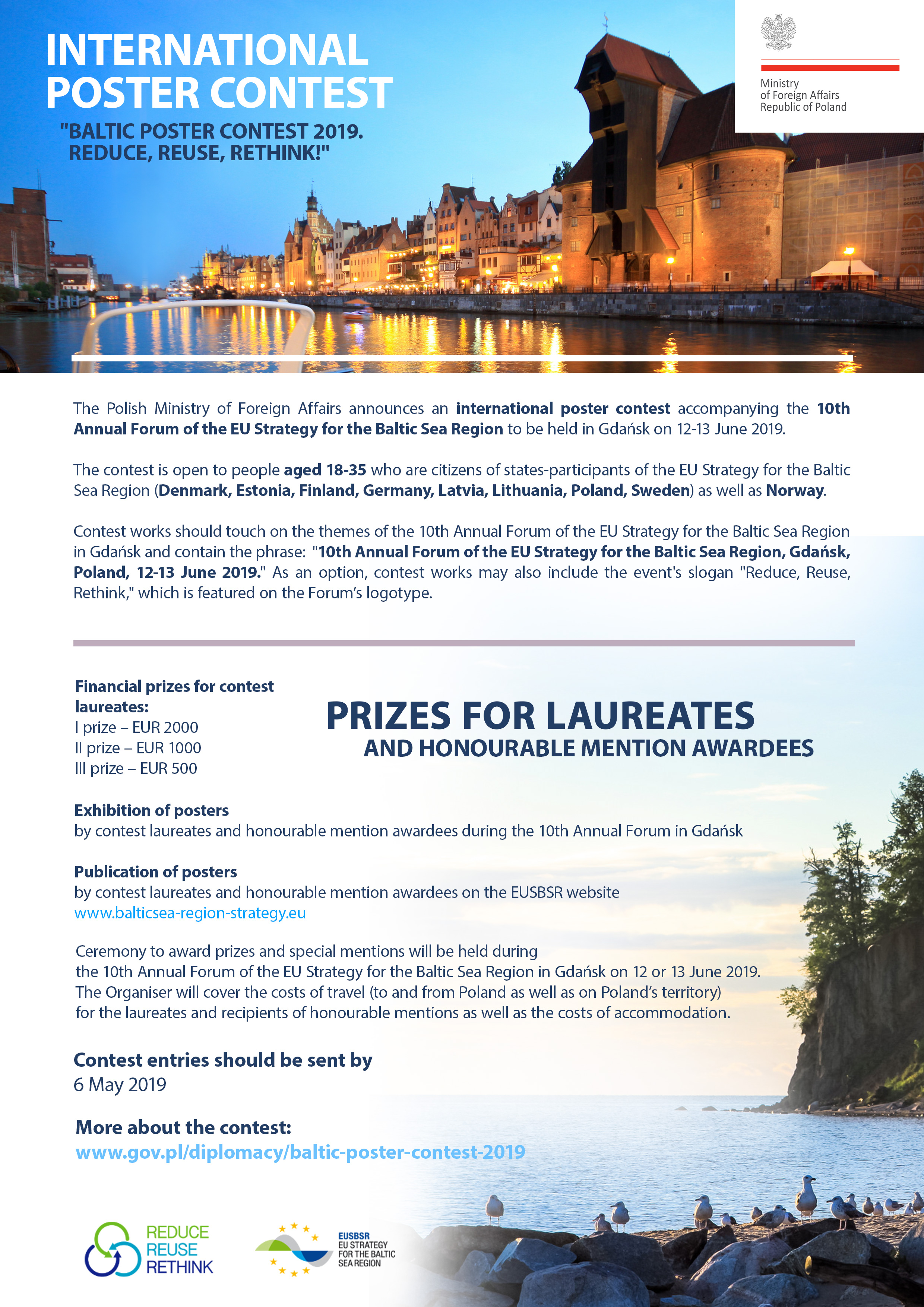 INTERNATIONAL POSTER CONTEST
"BALTIC POSTER CONTEST 2019. REDUCE, REUSE, RETHINK!"

Ministry of Foreign Affairs Republic of Poland

The Polish Ministry of Foreign Affairs announces an international poster contest accompanying the 10th Annual Forum of the EU Strategy for the Baltic Sea Region to be held in Gdańsk on 12-13 June 2019.

The contest is open to people aged 18-35 who are citizens of states-participants of the EU Strategy for the Baltic Sea Region (Denmark, Estonia, Finland, Germany, Latvia, Lithuania, Poland, Sweden) as well as Norway.

Contest works should touch on the themes of the 10th Annual Forum of the EU Strategy for the Baltic Sea Region in Gdańsk and contain the phrase: "10th Annual Forum of the EU Strategy for the Baltic Sea Region, Gdańsk, Poland, 12-13 June 2019." As an option, contest works may also include the event's slogan "Reduce, Reuse, Rethink," which is featured on the Forum's logotype.

Financial prizes for contest laureates:
I prize – EUR 2000
II prize – EUR 1000
III prize – EUR 500

PRIZES FOR LAUREATES
AND HONOURABLE MENTION AWARDEES

Exhibition of posters
by contest laureates and honourable mention awardees during the 10th Annual Forum in Gdańsk

Publication of posters
by contest laureates and honourable mention awardees on the EUSBSR website
www.balticsea-region-strategy.eu

Ceremony to award prizes and special mentions will be held during the 10th Annual Forum of the EU Strategy for the Baltic Sea Region in Gdańsk on 12 or 13 June 2019. The Organiser will cover the costs of travel (to and from Poland as well as on Poland's territory) for the laureates and recipients of honourable mentions as well as the costs of accommodation.

Contest entries should be sent by
6 May 2019

More about the contest:
www.gov.pl/diplomacy/baltic-poster-contest-2019

REDUCE
REUSE
RETHINK

EUSBSR
EU STRATEGY FOR THE BALTIC SEA REGION